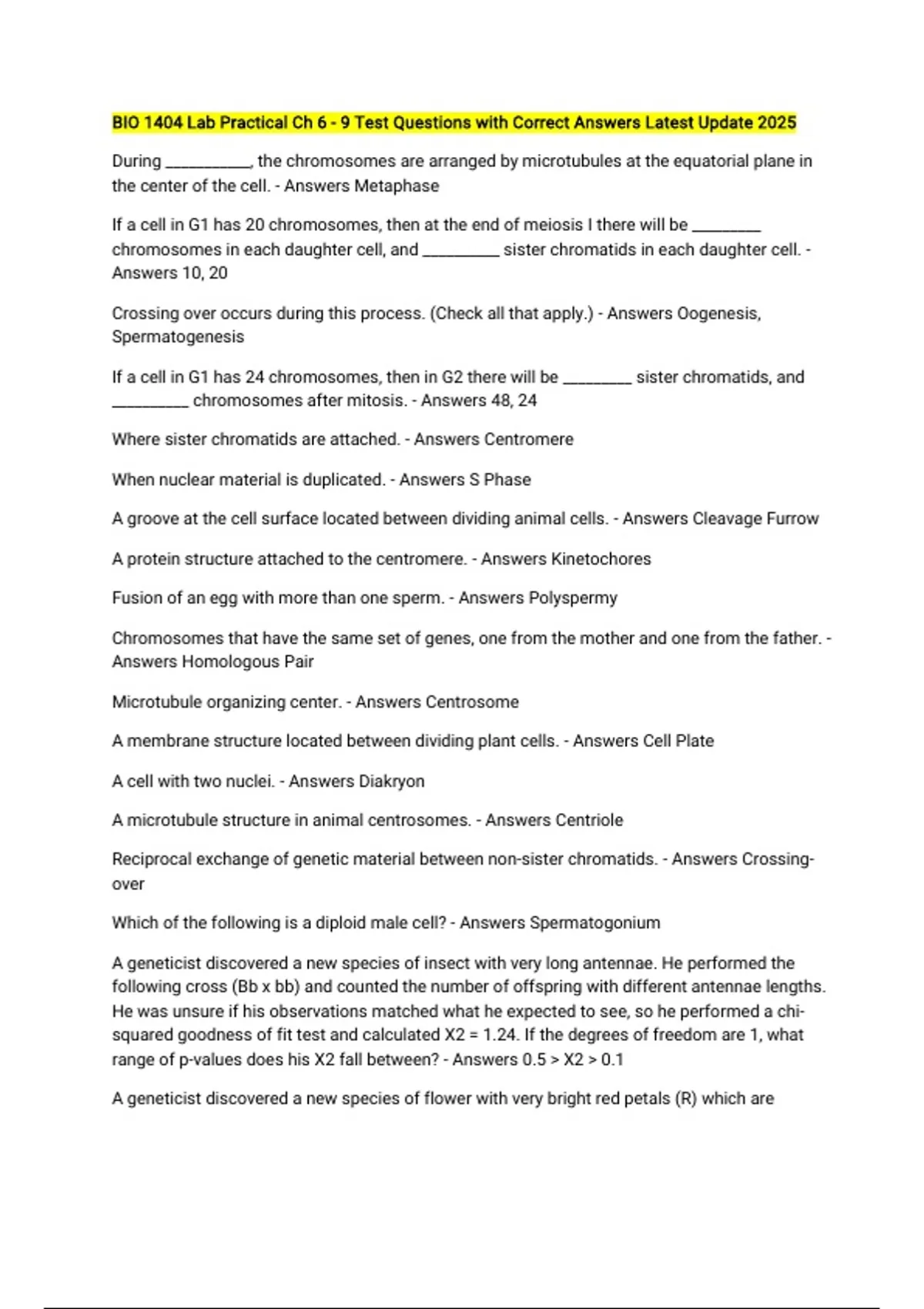 BIO 1404 Lab Practical Ch 6 - 9 Test Questions with Correct Answers Latest Update 2025

During __________, the chromosomes are arranged by microtubules at the equatorial plane in the center of the cell. - Answers Metaphase

If a cell in G1 has 20 chromosomes, then at the end of meiosis I there will be ________ chromosomes in each daughter cell, and _________ sister chromatids in each daughter cell. - Answers 10, 20

Crossing over occurs during this process. (Check all that apply.) - Answers Oogenesis, Spermatogenesis

If a cell in G1 has 24 chromosomes, then in G2 there will be ________ sister chromatids, and _________ chromosomes after mitosis. - Answers 48, 24

Where sister chromatids are attached. - Answers Centromere

When nuclear material is duplicated. - Answers S Phase

A groove at the cell surface located between dividing animal cells. - Answers Cleavage Furrow

A protein structure attached to the centromere. - Answers Kinetochores

Fusion of an egg with more than one sperm. - Answers Polyspermy

Chromosomes that have the same set of genes, one from the mother and one from the father. - Answers Homologous Pair

Microtubule organizing center. - Answers Centrosome

A membrane structure located between dividing plant cells. - Answers Cell Plate

A cell with two nuclei. - Answers Diakryon

A microtubule structure in animal centrosomes. - Answers Centriole

Reciprocal exchange of genetic material between non-sister chromatids. - Answers Crossing-over

Which of the following is a diploid male cell? - Answers Spermatogonium

A geneticist discovered a new species of insect with very long antennae. He performed the following cross (Bb x bb) and counted the number of offspring with different antennae lengths. He was unsure if his observations matched what he expected to see, so he performed a chi-squared goodness of fit test and calculated X2 = 1.24. If the degrees of freedom are 1, what range of p-values does his X2 fall between? - Answers 0.5 > X2 > 0.1

A geneticist discovered a new species of flower with very bright red petals (R) which are